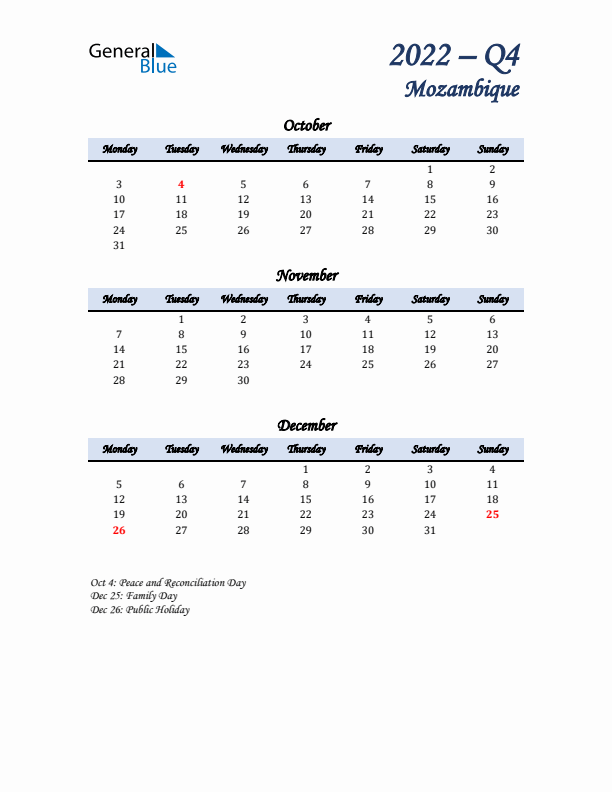 General Blue

2022 – Q4
Mozambique

October

| Monday | Tuesday | Wednesday | Thursday | Friday | Saturday | Sunday |
|---|---|---|---|---|---|---|
| | | | | | 1 | 2 |
| 3 | 4 | 5 | 6 | 7 | 8 | 9 |
| 10 | 11 | 12 | 13 | 14 | 15 | 16 |
| 17 | 18 | 19 | 20 | 21 | 22 | 23 |
| 24 | 25 | 26 | 27 | 28 | 29 | 30 |
| 31 | | | | | | |

November

| Monday | Tuesday | Wednesday | Thursday | Friday | Saturday | Sunday |
|---|---|---|---|---|---|---|
| | 1 | 2 | 3 | 4 | 5 | 6 |
| 7 | 8 | 9 | 10 | 11 | 12 | 13 |
| 14 | 15 | 16 | 17 | 18 | 19 | 20 |
| 21 | 22 | 23 | 24 | 25 | 26 | 27 |
| 28 | 29 | 30 | | | | |

December

| Monday | Tuesday | Wednesday | Thursday | Friday | Saturday | Sunday |
|---|---|---|---|---|---|---|
| | | | 1 | 2 | 3 | 4 |
| 5 | 6 | 7 | 8 | 9 | 10 | 11 |
| 12 | 13 | 14 | 15 | 16 | 17 | 18 |
| 19 | 20 | 21 | 22 | 23 | 24 | 25 |
| 26 | 27 | 28 | 29 | 30 | 31 | |

Oct 4: Peace and Reconciliation Day
Dec 25: Family Day
Dec 26: Public Holiday